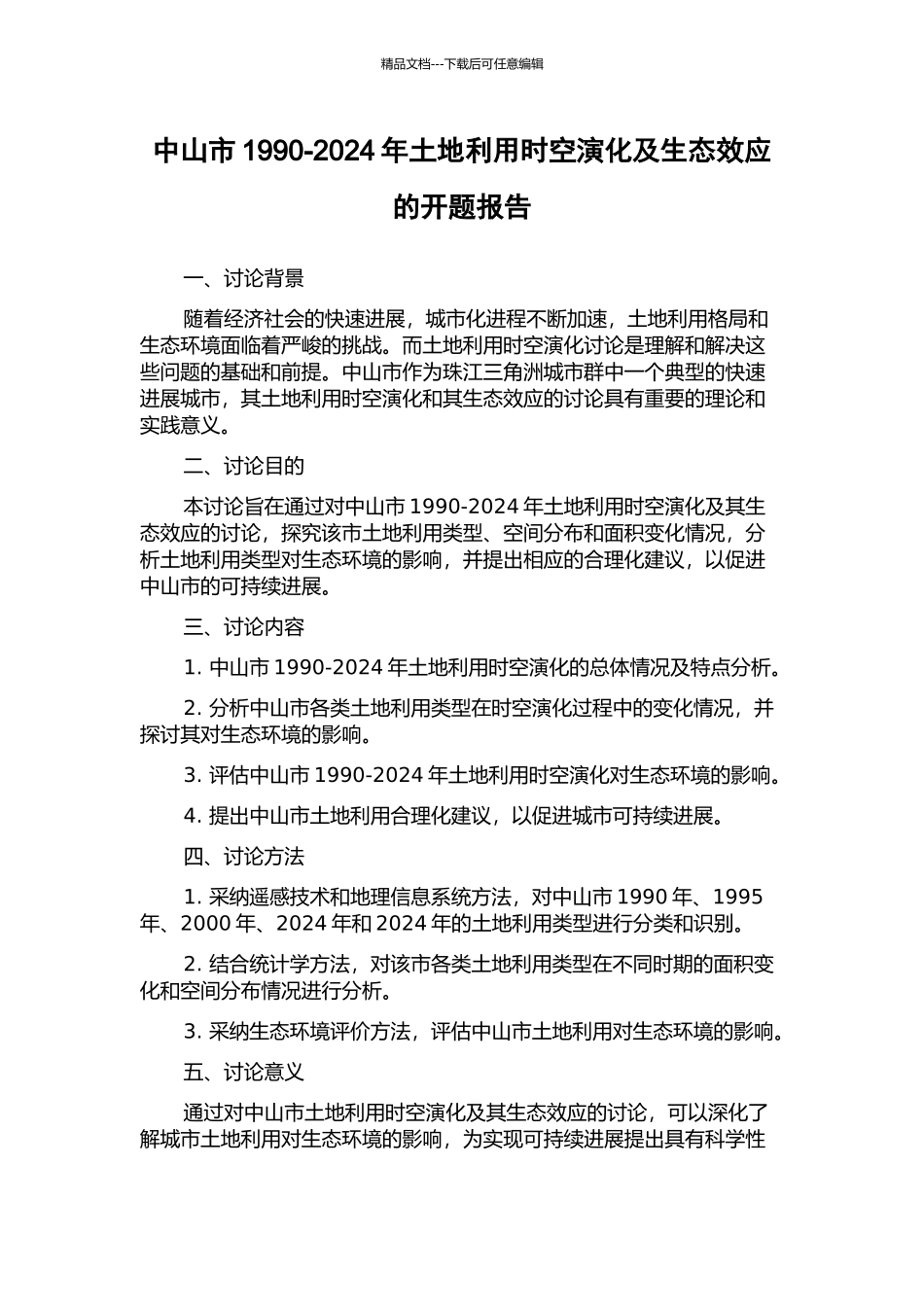 精品文档---下载后可任意编辑

中山市 1990-2024 年土地利用时空演化及生态效应的开题报告

一、讨论背景

随着经济社会的快速进展，城市化进程不断加速，土地利用格局和生态环境面临着严峻的挑战。而土地利用时空演化讨论是理解和解决这些问题的基础和前提。中山市作为珠江三角洲城市群中一个典型的快速进展城市，其土地利用时空演化和其生态效应的讨论具有重要的理论和实践意义。

二、讨论目的

本讨论旨在通过对中山市 1990-2024 年土地利用时空演化及其生态效应的讨论，探究该市土地利用类型、空间分布和面积变化情况，分析土地利用类型对生态环境的影响，并提出相应的合理化建议，以促进中山市的可持续进展。

三、讨论内容

1. 中山市 1990-2024 年土地利用时空演化的总体情况及特点分析。

2. 分析中山市各类土地利用类型在时空演化过程中的变化情况，并探讨其对生态环境的影响。

3. 评估中山市 1990-2024 年土地利用时空演化对生态环境的影响。

4. 提出中山市土地利用合理化建议，以促进城市可持续进展。

四、讨论方法

1. 采纳遥感技术和地理信息系统方法，对中山市 1990 年、1995 年、2000 年、2024 年和 2024 年的土地利用类型进行分类和识别。

2. 结合统计学方法，对该市各类土地利用类型在不同时期的面积变化和空间分布情况进行分析。

3. 采纳生态环境评价方法，评估中山市土地利用对生态环境的影响。

五、讨论意义

通过对中山市土地利用时空演化及其生态效应的讨论，可以深化了解城市土地利用对生态环境的影响，为实现可持续进展提出具有科学性